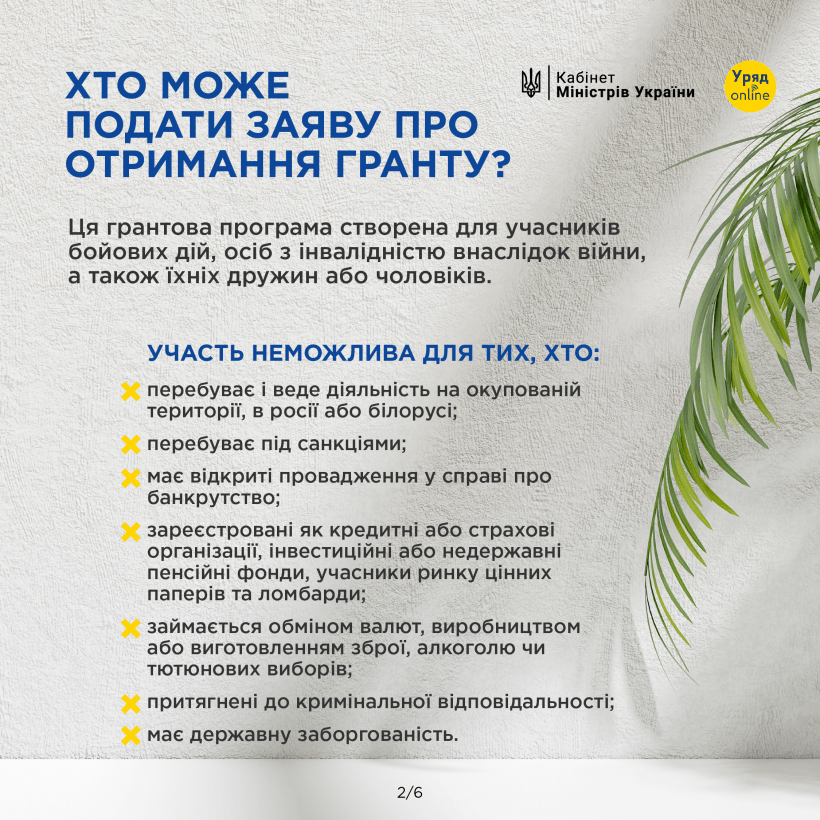 ХТО МОЖЕ ПОДАТИ ЗАЯВУ ПРО ОТРИМАННЯ ГРАНТУ?

Кабінет Міністрів України

Уряд online

Ця грантова програма створена для учасників бойових дій, осіб з інвалідністю внаслідок війни, а також їхніх дружин або чоловіків.

УЧАСТЬ НЕМОЖЛИВА ДЛЯ ТИХ, ХТО:

перебуває і веде діяльність на окупованій території, в росії або білорусі;

перебуває під санкціями;

має відкриті провадження у справі про банкрутство;

зареєстровані як кредитні або страхові організації, інвестиційні або недержавні пенсійні фонди, учасники ринку цінних паперів та ломбарди;

займається обміном валют, виробництвом або виготовленням зброї, алкоголю чи тютюнових виборів;

притягнені до кримінальної відповідальності;

має державну заборгованість.

2/6